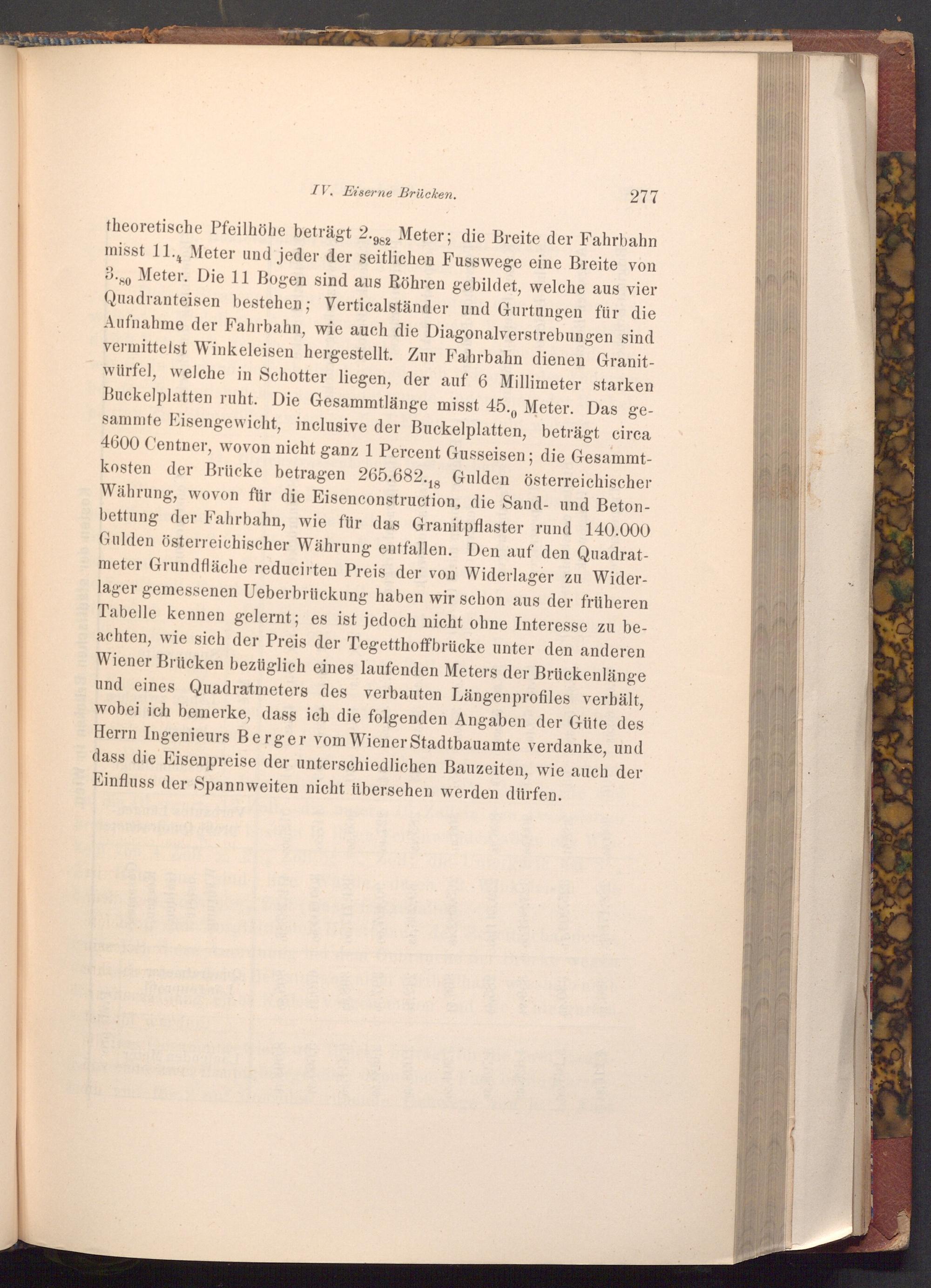 IV. Eiserne Brücken. 277

theoretische Pfeilhöhe beträgt $2._{982}$ Meter; die Breite der Fahrbahn misst $11._{4}$ Meter und jeder der seitlichen Fusswege eine Breite von $3._{80}$ Meter. Die 11 Bogen sind aus Röhren gebildet, welche aus vier Quadranteisen bestehen; Verticalständer und Gurtungen für die Aufnahme der Fahrbahn, wie auch die Diagonalverstrebungen sind vermittelst Winkeleisen hergestellt. Zur Fahrbahn dienen Granitwürfel, welche in Schotter liegen, der auf 6 Millimeter starken Buckelplatten ruht. Die Gesammtlänge misst $45._{0}$ Meter. Das gesammte Eisengewicht, inclusive der Buckelplatten, beträgt circa 4600 Centner, wovon nicht ganz 1 Percent Gusseisen; die Gesammtkosten der Brücke betragen $265.682._{18}$ Gulden österreichischer Währung, wovon für die Eisenconstruction, die Sand- und Betonbettung der Fahrbahn, wie für das Granitpflaster rund 140.000 Gulden österreichischer Währung entfallen. Den auf den Quadratmeter Grundfläche reducirten Preis der von Widerlager zu Widerlager gemessenen Ueberbrückung haben wir schon aus der früheren Tabelle kennen gelernt; es ist jedoch nicht ohne Interesse zu beachten, wie sich der Preis der Tegetthoffbrücke unter den anderen Wiener Brücken bezüglich eines laufenden Meters der Brückenlänge und eines Quadratmeters des verbauten Längenprofiles verhält, wobei ich bemerke, dass ich die folgenden Angaben der Güte des Herrn Ingenieurs Berger vom Wiener Stadtbauamte verdanke, und dass die Eisenpreise der unterschiedlichen Bauzeiten, wie auch der Einfluss der Spannweiten nicht übersehen werden dürfen.